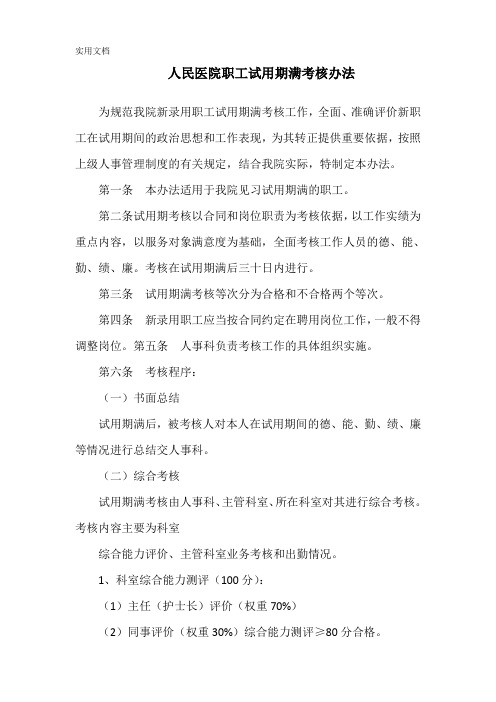 实用文档

人民医院职工试用期满考核办法

为规范我院新录用职工试用期满考核工作，全面、准确评价新职工在试用期间的政治思想和工作表现，为其转正提供重要依据，按照上级人事管理制度的有关规定，结合我院实际，特制定本办法。

第一条　本办法适用于我院见习试用期满的职工。

第二条试用期考核以合同和岗位职责为考核依据，以工作实绩为重点内容，以服务对象满意度为基础，全面考核工作人员的德、能、勤、绩、廉。考核在试用期满后三十日内进行。

第三条　试用期满考核等次分为合格和不合格两个等次。

第四条　新录用职工应当按合同约定在聘用岗位工作，一般不得调整岗位。第五条　人事科负责考核工作的具体组织实施。

第六条　考核程序：

（一）书面总结

试用期满后，被考核人对本人在试用期间的德、能、勤、绩、廉等情况进行总结交人事科。

（二）综合考核

试用期满考核由人事科、主管科室、所在科室对其进行综合考核。考核内容主要为科室

综合能力评价、主管科室业务考核和出勤情况。

1、科室综合能力测评（100 分）：

（1）主任（护士长）评价（权重 70%）

（2）同事评价（权重 30%）综合能力测评≥80 分合格。